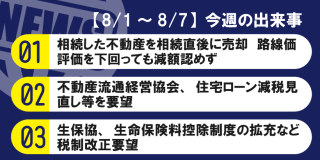 NEWS

【8/1 ～ 8/7】今週の出来事

01 相続した不動産を相続直後に売却 路線価評価を下回っても減額認めず

02 不動産流通経営協会、住宅ローン減税見直し等を要望

03 生保協、生命保険料控除制度の拡充など税制改正要望